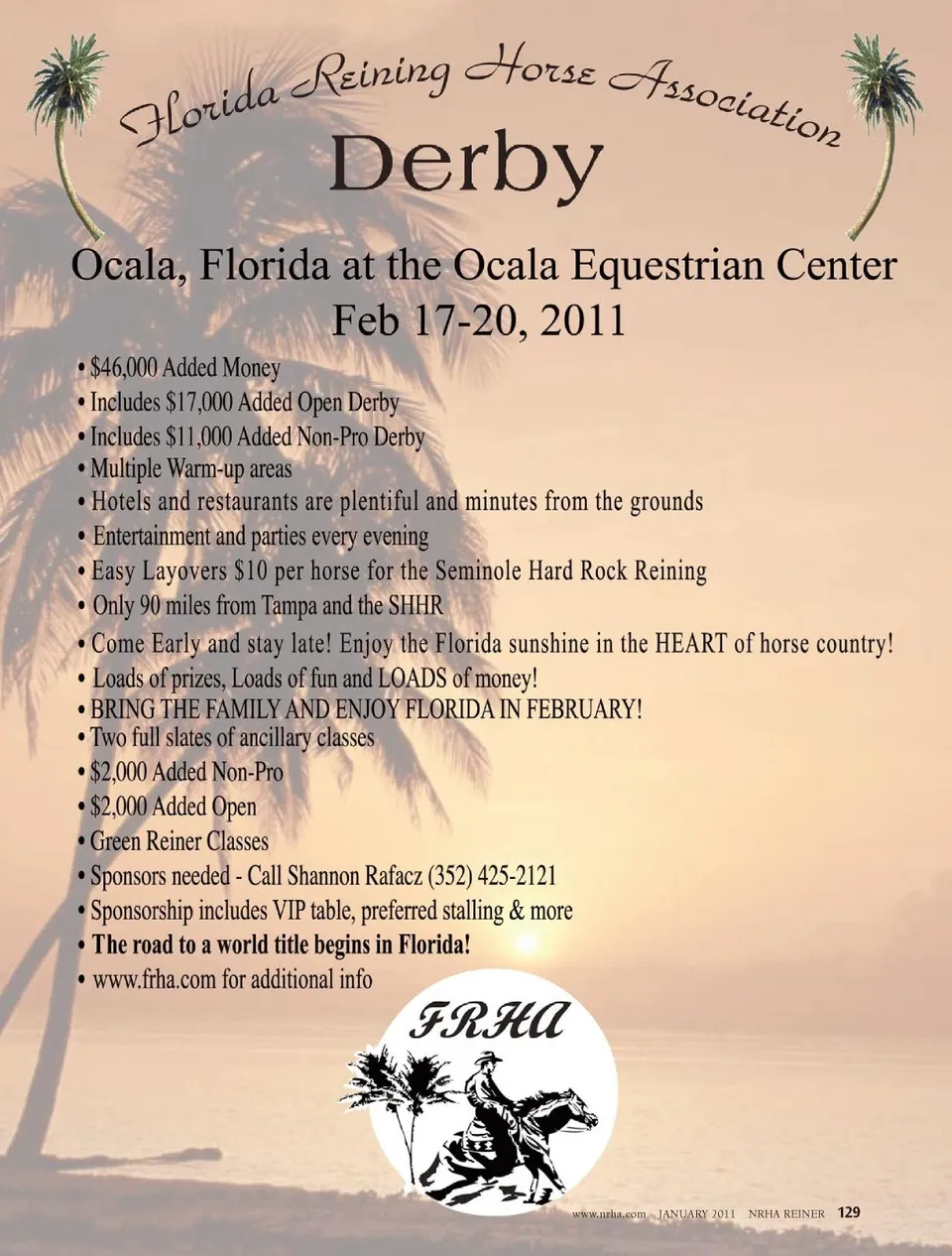 Florida Reining Horse Association

Derby

Ocala, Florida at the Ocala Equestrian Center

Feb 17-20, 2011

• $46,000 Added Money
• Includes $17,000 Added Open Derby
• Includes $11,000 Added Non-Pro Derby
• Multiple Warm-up areas
• Hotels and restaurants are plentiful and minutes from the grounds
• Entertainment and parties every evening
• Easy Layovers $10 per horse for the Seminole Hard Rock Reining
• Only 90 miles from Tampa and the SHHR
• Come Early and stay late! Enjoy the Florida sunshine in the HEART of horse country!
• Loads of prizes, Loads of fun and LOADS of money!
• BRING THE FAMILY AND ENJOY FLORIDA IN FEBRUARY!
• Two full slates of ancillary classes
• $2,000 Added Non-Pro
• $2,000 Added Open
• Green Reiner Classes
• Sponsors needed - Call Shannon Rafacz (352) 425-2121
• Sponsorship includes VIP table, preferred stalling & more
• The road to a world title begins in Florida!
• www.frha.com for additional info

FRHA

www.nrha.com JANUARY 2011 NRHA REINER 129